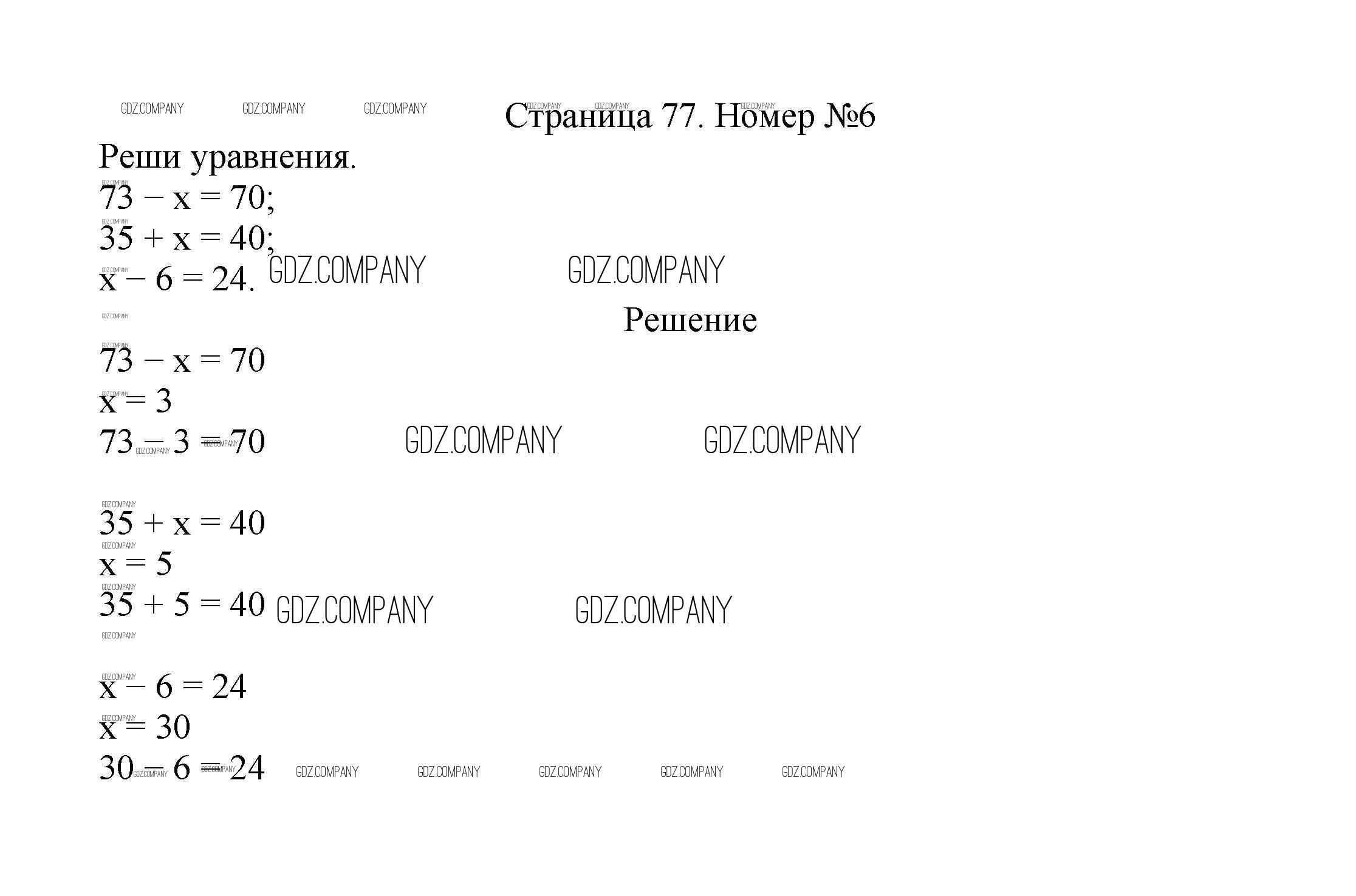 Страница 77. Номер №6

Реши уравнения.

$73 - x = 70$;
$35 + x = 40$;
$x - 6 = 24$.

Решение

$73 - x = 70$
$x = 3$
$73 - 3 = 70$

$35 + x = 40$
$x = 5$
$35 + 5 = 40$

$x - 6 = 24$
$x = 30$
$30 - 6 = 24$

GDZ.COMPANY